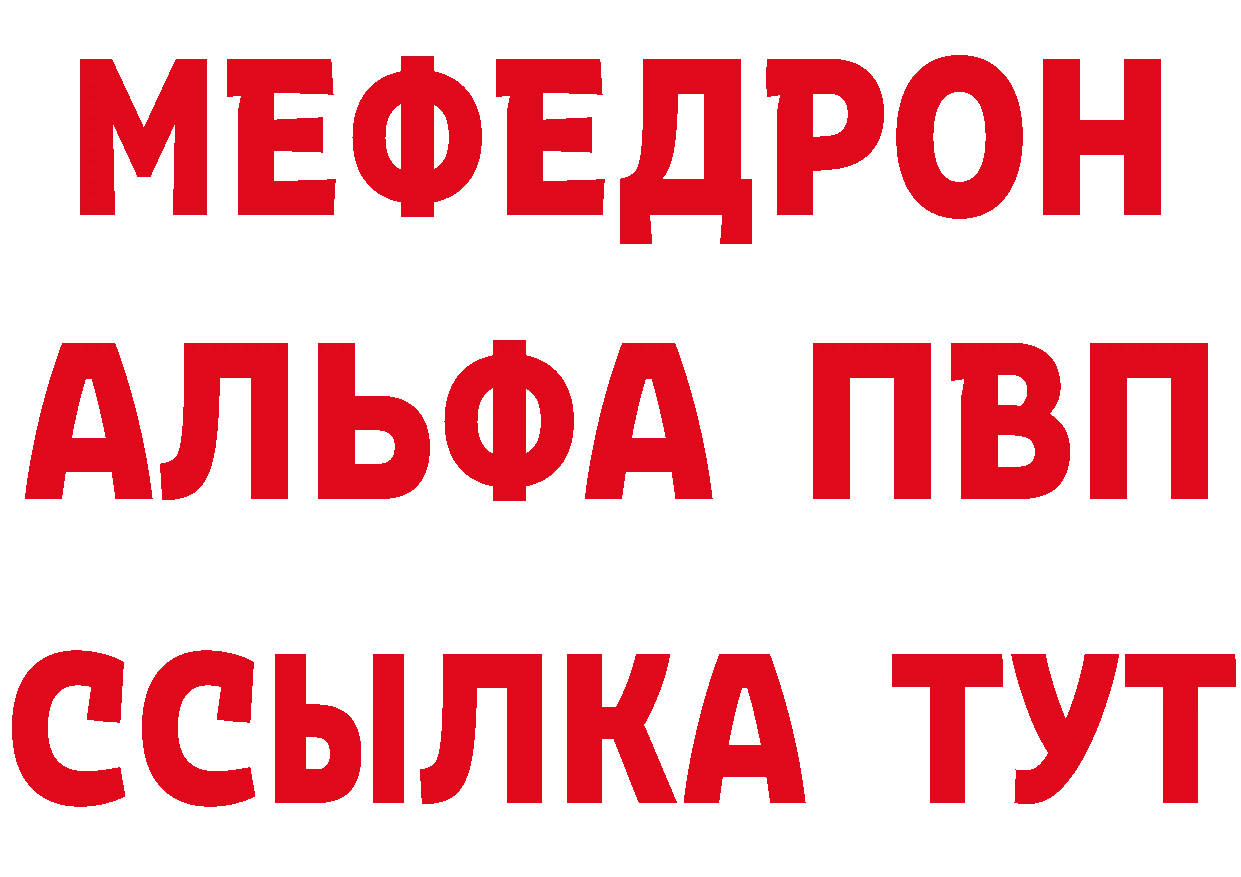 МЕФЕДРОН
АЛЬФА ПВП
ССЫЛКА ТУТ